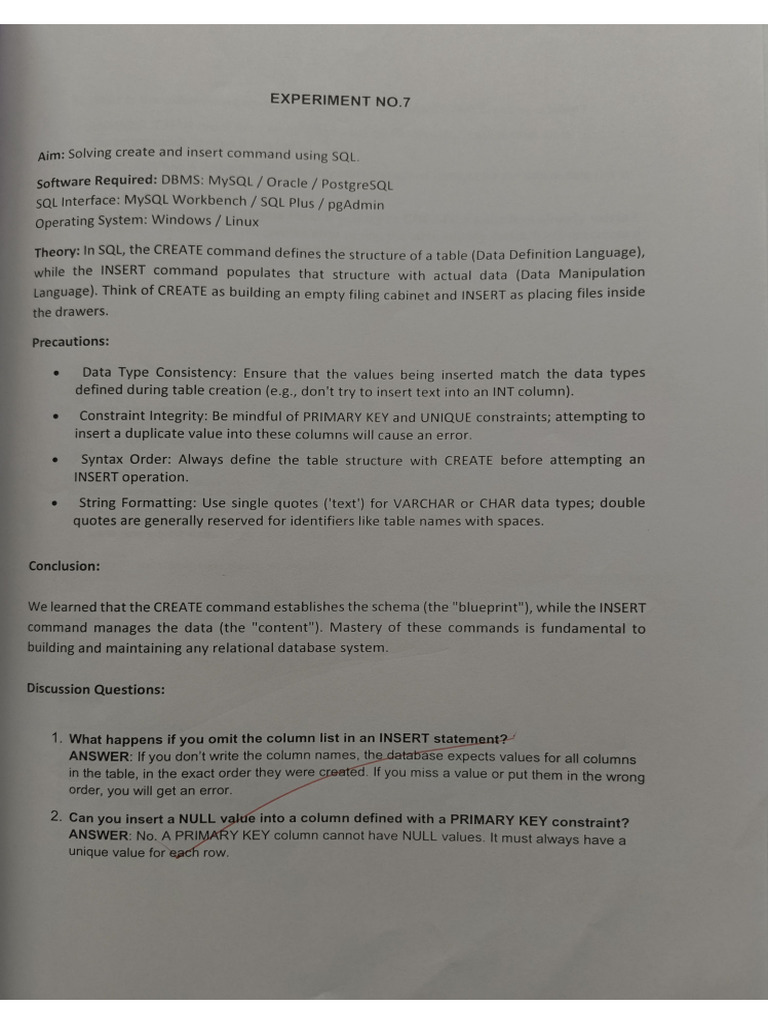 EXPERIMENT NO.7

Aim: Solving create and insert command using SQL.

Software Required: DBMS: MySQL / Oracle / PostgreSQL
SQL Interface: MySQL Workbench / SQL Plus / pgAdmin
Operating System: Windows / Linux

Theory: In SQL, the CREATE command defines the structure of a table (Data Definition Language), while the INSERT command populates that structure with actual data (Data Manipulation Language). Think of CREATE as building an empty filing cabinet and INSERT as placing files inside the drawers.

Precautions:

• Data Type Consistency: Ensure that the values being inserted match the data types defined during table creation (e.g., don't try to insert text into an INT column).

• Constraint Integrity: Be mindful of PRIMARY KEY and UNIQUE constraints; attempting to insert a duplicate value into these columns will cause an error.

• Syntax Order: Always define the table structure with CREATE before attempting an INSERT operation.

• String Formatting: Use single quotes ('text') for VARCHAR or CHAR data types; double quotes are generally reserved for identifiers like table names with spaces.

Conclusion:

We learned that the CREATE command establishes the schema (the "blueprint"), while the INSERT command manages the data (the "content"). Mastery of these commands is fundamental to building and maintaining any relational database system.

Discussion Questions:

1. What happens if you omit the column list in an INSERT statement?
ANSWER: If you don't write the column names, the database expects values for all columns in the table, in the exact order they were created. If you miss a value or put them in the wrong order, you will get an error.

2. Can you insert a NULL value into a column defined with a PRIMARY KEY constraint?
ANSWER: No. A PRIMARY KEY column cannot have NULL values. It must always have a unique value for each row.